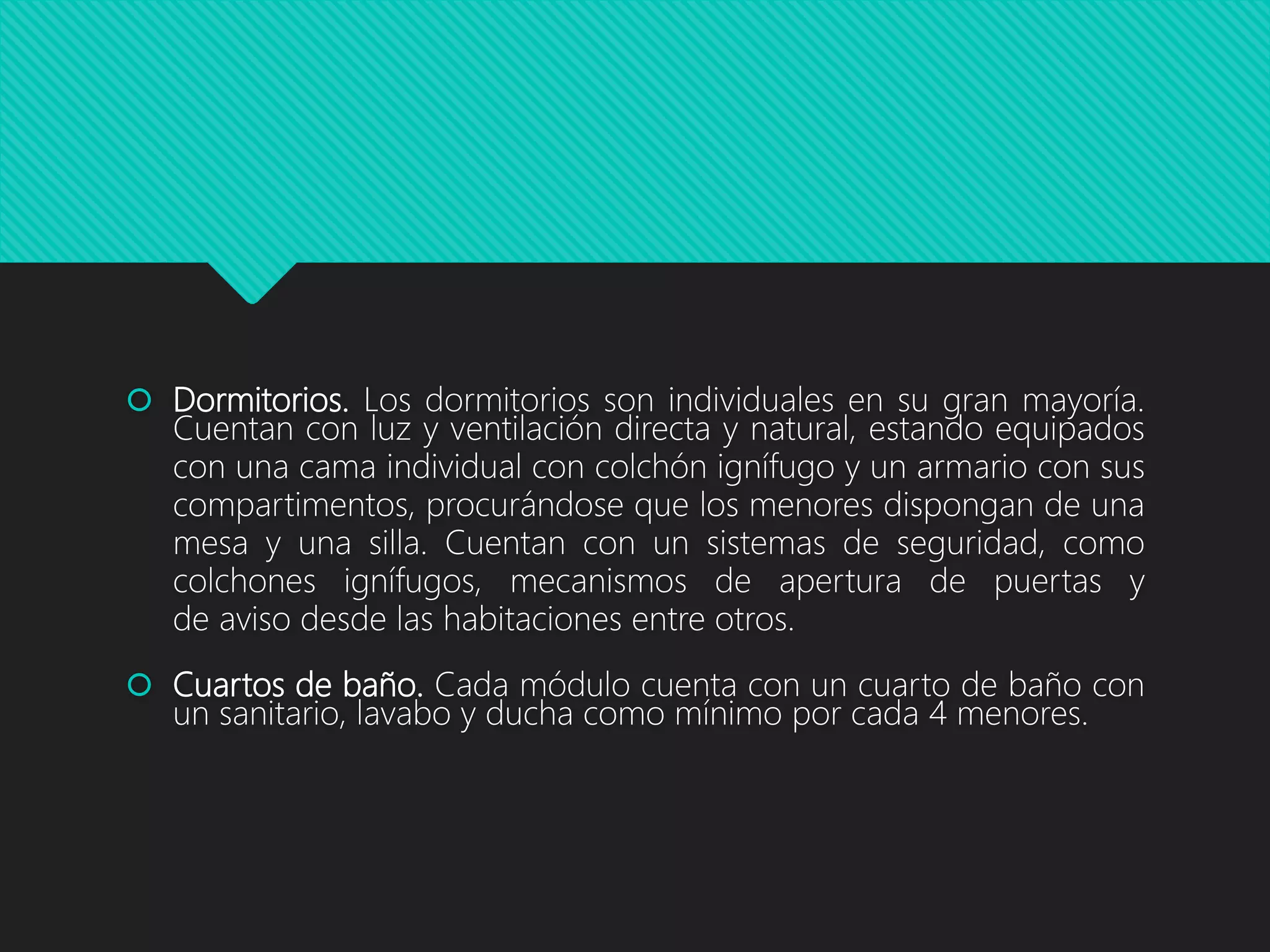 Dormitorios. Los dormitorios son individuales en su gran mayoría. Cuentan con luz y ventilación directa y natural, estando equipados con una cama individual con colchón ignífugo y un armario con sus compartimentos, procurándose que los menores dispongan de una mesa y una silla. Cuentan con un sistemas de seguridad, como colchones ignífugos, mecanismos de apertura de puertas y de aviso desde las habitaciones entre otros.

Cuartos de baño. Cada módulo cuenta con un cuarto de baño con un sanitario, lavabo y ducha como mínimo por cada 4 menores.